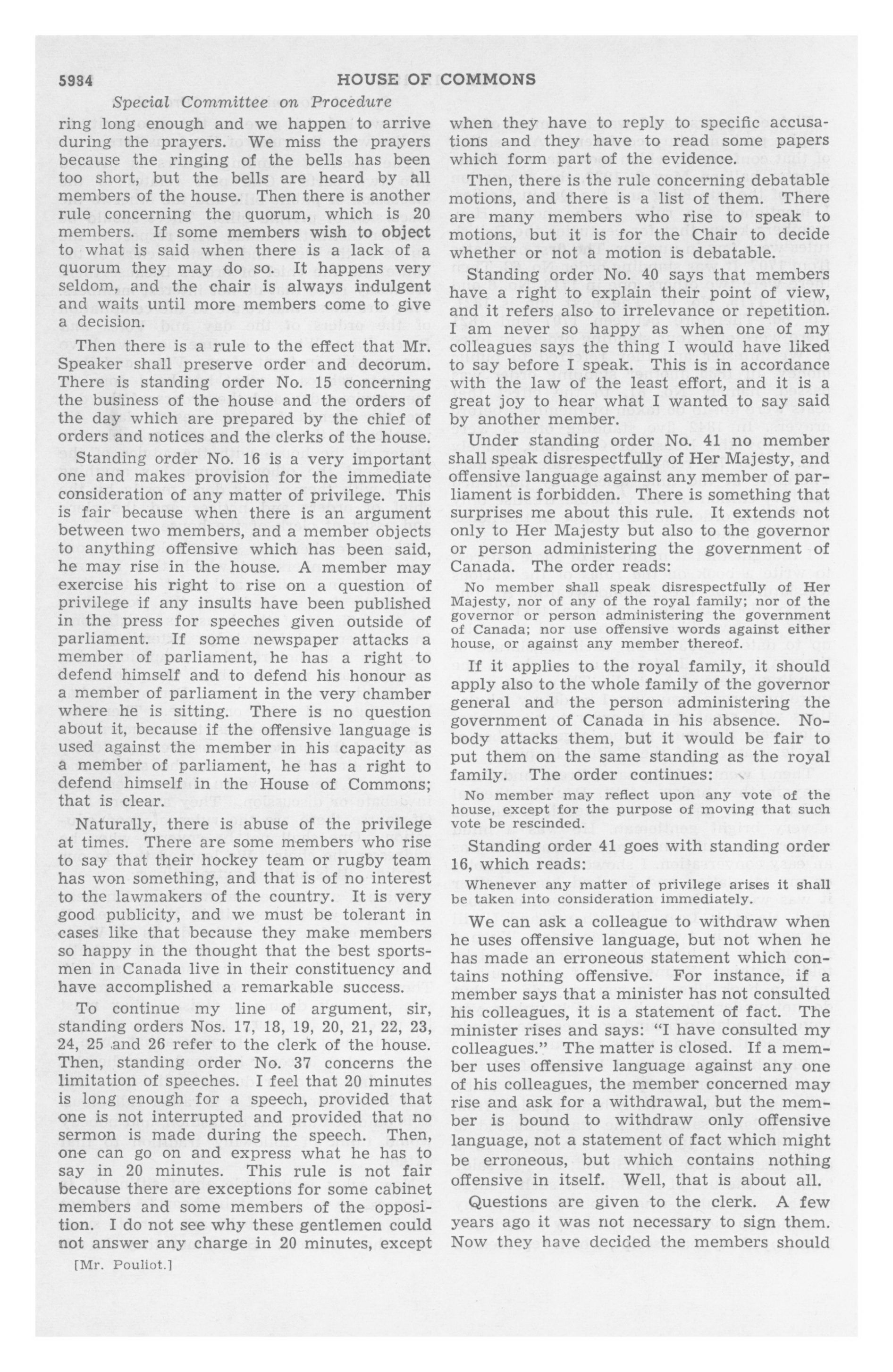 5934 HOUSE OF COMMONS

Special Committee on Procedure

ring long enough and we happen to arrive during the prayers. We miss the prayers because the ringing of the bells has been too short, but the bells are heard by all members of the house. Then there is another rule concerning the quorum, which is 20 members. If some members wish to object to what is said when there is a lack of a quorum they may do so. It happens very seldom, and the chair is always indulgent and waits until more members come to give a decision.

Then there is a rule to the effect that Mr. Speaker shall preserve order and decorum. There is standing order No. 15 concerning the business of the house and the orders of the day which are prepared by the chief of orders and notices and the clerks of the house.

Standing order No. 16 is a very important one and makes provision for the immediate consideration of any matter of privilege. This is fair because when there is an argument between two members, and a member objects to anything offensive which has been said, he may rise in the house. A member may exercise his right to rise on a question of privilege if any insults have been published in the press for speeches given outside of parliament. If some newspaper attacks a member of parliament, he has a right to defend himself and to defend his honour as a member of parliament in the very chamber where he is sitting. There is no question about it, because if the offensive language is used against the member in his capacity as a member of parliament, he has a right to defend himself in the House of Commons; that is clear.

Naturally, there is abuse of the privilege at times. There are some members who rise to say that their hockey team or rugby team has won something, and that is of no interest to the lawmakers of the country. It is very good publicity, and we must be tolerant in cases like that because they make members so happy in the thought that the best sportsmen in Canada live in their constituency and have accomplished a remarkable success.

To continue my line of argument, sir, standing orders Nos. 17, 18, 19, 20, 21, 22, 23, 24, 25 and 26 refer to the clerk of the house. Then, standing order No. 37 concerns the limitation of speeches. I feel that 20 minutes is long enough for a speech, provided that one is not interrupted and provided that no sermon is made during the speech. Then, one can go on and express what he has to say in 20 minutes. This rule is not fair because there are exceptions for some cabinet members and some members of the opposition. I do not see why these gentlemen could not answer any charge in 20 minutes, except

[Mr. Pouliot.]

when they have to reply to specific accusations and they have to read some papers which form part of the evidence.

Then, there is the rule concerning debatable motions, and there is a list of them. There are many members who rise to speak to motions, but it is for the Chair to decide whether or not a motion is debatable.

Standing order No. 40 says that members have a right to explain their point of view, and it refers also to irrelevance or repetition. I am never so happy as when one of my colleagues says the thing I would have liked to say before I speak. This is in accordance with the law of the least effort, and it is a great joy to hear what I wanted to say said by another member.

Under standing order No. 41 no member shall speak disrespectfully of Her Majesty, and offensive language against any member of parliament is forbidden. There is something that surprises me about this rule. It extends not only to Her Majesty but also to the governor or person administering the government of Canada. The order reads:

No member shall speak disrespectfully of Her Majesty, nor of any of the royal family; nor of the governor or person administering the government of Canada; nor use offensive words against either house, or against any member thereof.

If it applies to the royal family, it should apply also to the whole family of the governor general and the person administering the government of Canada in his absence. Nobody attacks them, but it would be fair to put them on the same standing as the royal family. The order continues:

No member may reflect upon any vote of the house, except for the purpose of moving that such vote be rescinded.

Standing order 41 goes with standing order 16, which reads:

Whenever any matter of privilege arises it shall be taken into consideration immediately.

We can ask a colleague to withdraw when he uses offensive language, but not when he has made an erroneous statement which contains nothing offensive. For instance, if a member says that a minister has not consulted his colleagues, it is a statement of fact. The minister rises and says: "I have consulted my colleagues." The matter is closed. If a member uses offensive language against any one of his colleagues, the member concerned may rise and ask for a withdrawal, but the member is bound to withdraw only offensive language, not a statement of fact which might be erroneous, but which contains nothing offensive in itself. Well, that is about all.

Questions are given to the clerk. A few years ago it was not necessary to sign them. Now they have decided the members should